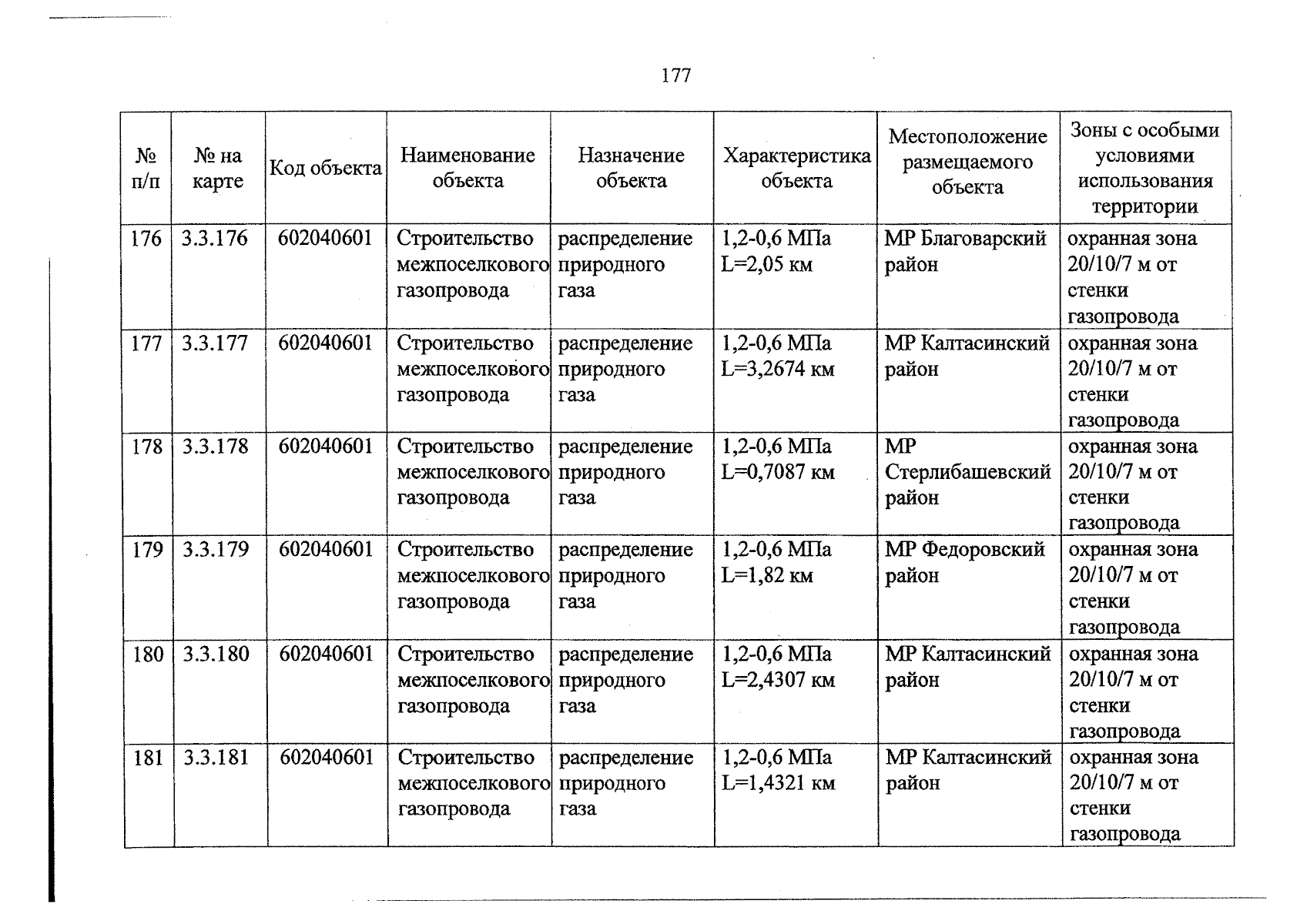 177

| № п/п | № на карте | Код объекта | Наименование объекта | Назначение объекта | Характеристика объекта | Местоположение размещаемого объекта | Зоны с особыми условиями использования территории |
|---|---|---|---|---|---|---|---|
| 176 | 3.3.176 | 602040601 | Строительство межпоселкового газопровода | распределение природного газа | 1,2-0,6 МПа L=2,05 км | МР Благоварский район | охранная зона 20/10/7 м от стенки газопровода |
| 177 | 3.3.177 | 602040601 | Строительство межпоселкового газопровода | распределение природного газа | 1,2-0,6 МПа L=3,2674 км | МР Калтасинский район | охранная зона 20/10/7 м от стенки газопровода |
| 178 | 3.3.178 | 602040601 | Строительство межпоселкового газопровода | распределение природного газа | 1,2-0,6 МПа L=0,7087 км | МР Стерлибашевский район | охранная зона 20/10/7 м от стенки газопровода |
| 179 | 3.3.179 | 602040601 | Строительство межпоселкового газопровода | распределение природного газа | 1,2-0,6 МПа L=1,82 км | МР Федоровский район | охранная зона 20/10/7 м от стенки газопровода |
| 180 | 3.3.180 | 602040601 | Строительство межпоселкового газопровода | распределение природного газа | 1,2-0,6 МПа L=2,4307 км | МР Калтасинский район | охранная зона 20/10/7 м от стенки газопровода |
| 181 | 3.3.181 | 602040601 | Строительство межпоселкового газопровода | распределение природного газа | 1,2-0,6 МПа L=1,4321 км | МР Калтасинский район | охранная зона 20/10/7 м от стенки газопровода |